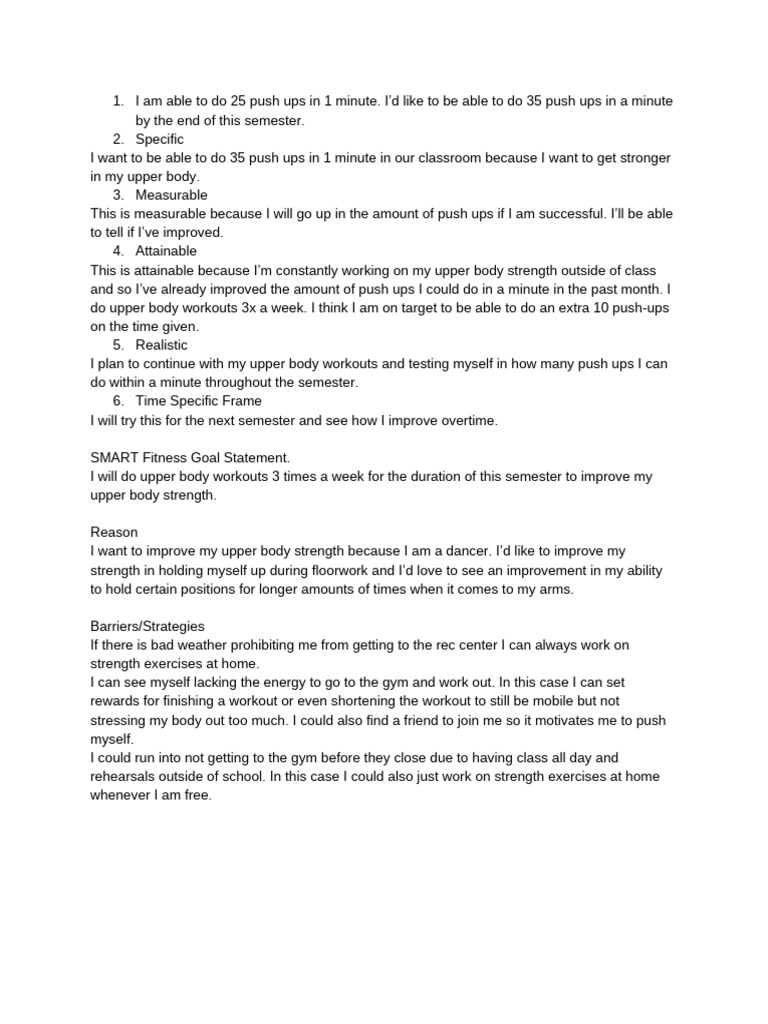 1. I am able to do 25 push ups in 1 minute. I'd like to be able to do 35 push ups in a minute by the end of this semester.
2. Specific
I want to be able to do 35 push ups in 1 minute in our classroom because I want to get stronger in my upper body.
3. Measurable
This is measurable because I will go up in the amount of push ups if I am successful. I'll be able to tell if I've improved.
4. Attainable
This is attainable because I'm constantly working on my upper body strength outside of class and so I've already improved the amount of push ups I could do in a minute in the past month. I do upper body workouts 3x a week. I think I am on target to be able to do an extra 10 push-ups on the time given.
5. Realistic
I plan to continue with my upper body workouts and testing myself in how many push ups I can do within a minute throughout the semester.
6. Time Specific Frame
I will try this for the next semester and see how I improve overtime.

SMART Fitness Goal Statement.
I will do upper body workouts 3 times a week for the duration of this semester to improve my upper body strength.

Reason
I want to improve my upper body strength because I am a dancer. I'd like to improve my strength in holding myself up during floorwork and I'd love to see an improvement in my ability to hold certain positions for longer amounts of times when it comes to my arms.

Barriers/Strategies
If there is bad weather prohibiting me from getting to the rec center I can always work on strength exercises at home.
I can see myself lacking the energy to go to the gym and work out. In this case I can set rewards for finishing a workout or even shortening the workout to still be mobile but not stressing my body out too much. I could also find a friend to join me so it motivates me to push myself.
I could run into not getting to the gym before they close due to having class all day and rehearsals outside of school. In this case I could also just work on strength exercises at home whenever I am free.